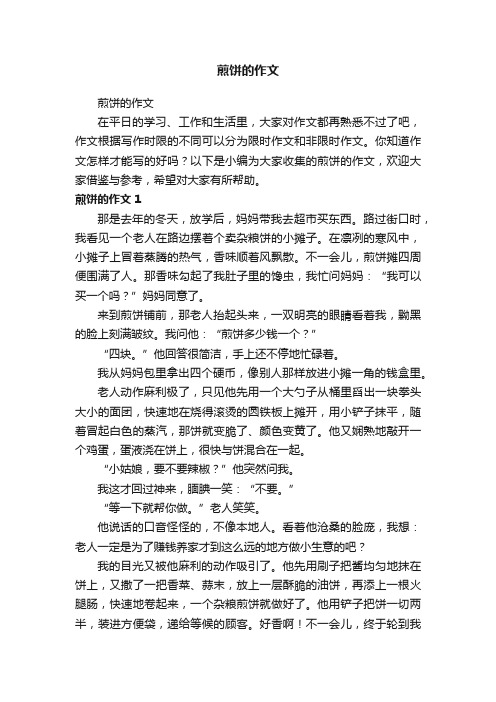 煎饼的作文

煎饼的作文

在平日的学习、工作和生活里，大家对作文都再熟悉不过了吧，作文根据写作时限的不同可以分为限时作文和非限时作文。你知道作文怎样才能写的好吗？以下是小编为大家收集的煎饼的作文，欢迎大家借鉴与参考，希望对大家有所帮助。

煎饼的作文 1

那是去年的冬天，放学后，妈妈带我去超市买东西。路过街口时，我看见一个老人在路边摆着个卖杂粮饼的小摊子。在凛冽的寒风中，小摊子上冒着蒸腾的热气，香味顺着风飘散。不一会儿，煎饼摊四周便围满了人。那香味勾起了我肚子里的馋虫，我忙问妈妈："我可以买一个吗？"妈妈同意了。

来到煎饼铺前，那老人抬起头来，一双明亮的眼睛看着我，黝黑的脸上刻满皱纹。我问他："煎饼多少钱一个？"

"四块。"他回答很简洁，手上还不停地忙碌着。

我从妈妈包里拿出四个硬币，像别人那样放进小摊一角的钱盒里。

老人动作麻利极了，只见他先用一个大勺子从桶里舀出一块拳头大小的面团，快速地在烧得滚烫的圆铁板上摊开，用小铲子抹平，随着冒起白色的蒸汽，那饼就变脆了、颜色变黄了。他又娴熟地敲开一个鸡蛋，蛋液浇在饼上，很快与饼混合在一起。

"小姑娘，要不要辣椒？"他突然问我。

我这才回过神来，腼腆一笑："不要。"

"等一下就帮你做。"老人笑笑。

他说话的口音怪怪的，不像本地人。看着他沧桑的脸庞，我想：老人一定是为了赚钱养家才到这么远的地方做小生意的吧？

我的目光又被他麻利的动作吸引了。他先用刷子把酱均匀地抹在饼上，又撒了一把香菜、蒜末，放上一层酥脆的油饼，再添上一根火腿肠，快速地卷起来，一个杂粮煎饼就做好了。他用铲子把饼一切两半，装进方便袋，递给等候的顾客。好香啊！不一会儿，终于轮到我